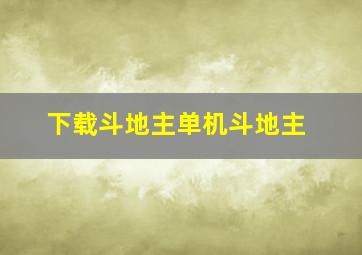 下载斗地主单机斗地主